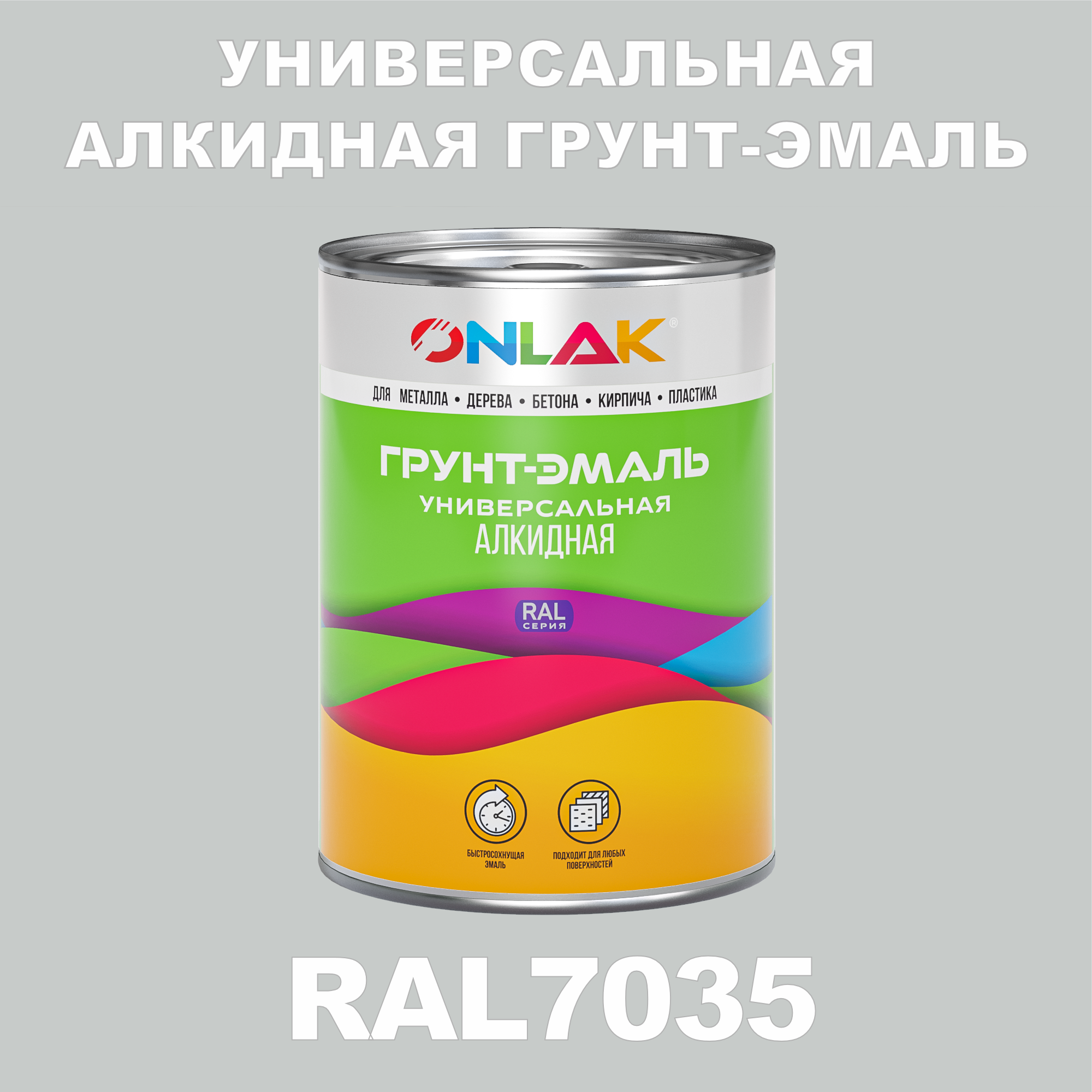 УНИВЕРСАЛЬНАЯ АЛКИДНАЯ ГРУНТ-ЭМАЛЬ

ONLAK®

ДЛЯ МЕТАЛЛА • ДЕРЕВА • БЕТОНА • КИРПИЧА • ПЛАСТИКА

ГРУНТ-ЭМАЛЬ
УНИВЕРСАЛЬНАЯ
АЛКИДНАЯ

RAL
СЕРИЯ

БЫСТРОСОХНУЩАЯ ЭМАЛЬ

ПОДХОДИТ ДЛЯ ЛЮБЫХ ПОВЕРХНОСТЕЙ

RAL7035